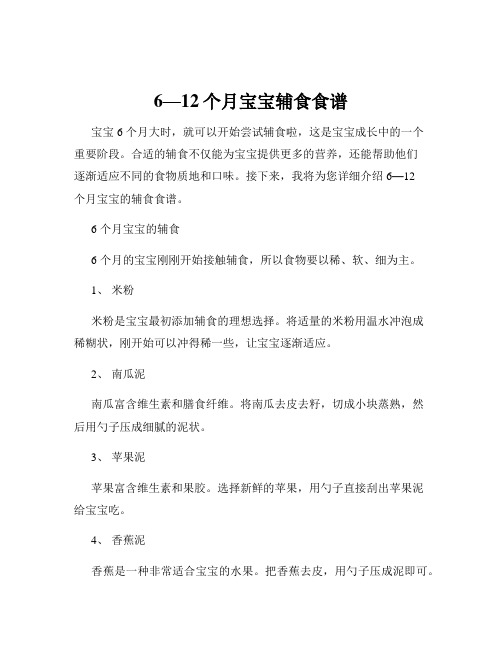 6—12 个月宝宝辅食食谱

宝宝 6 个月大时，就可以开始尝试辅食啦，这是宝宝成长中的一个重要阶段。合适的辅食不仅能为宝宝提供更多的营养，还能帮助他们逐渐适应不同的食物质地和口味。接下来，我将为您详细介绍 6—12 个月宝宝的辅食食谱。

6 个月宝宝的辅食

6 个月的宝宝刚刚开始接触辅食，所以食物要以稀、软、细为主。

1、 米粉

米粉是宝宝最初添加辅食的理想选择。将适量的米粉用温水冲泡成稀糊状，刚开始可以冲得稀一些，让宝宝逐渐适应。

2、 南瓜泥

南瓜富含维生素和膳食纤维。将南瓜去皮去籽，切成小块蒸熟，然后用勺子压成细腻的泥状。

3、 苹果泥

苹果富含维生素和果胶。选择新鲜的苹果，用勺子直接刮出苹果泥给宝宝吃。

4、 香蕉泥

香蕉是一种非常适合宝宝的水果。把香蕉去皮，用勺子压成泥即可。